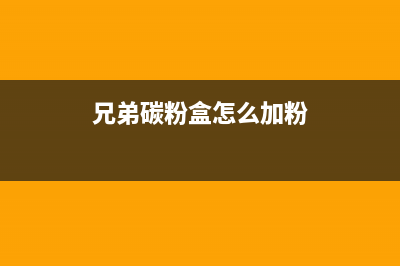 兄弟碳粉盒怎么加粉